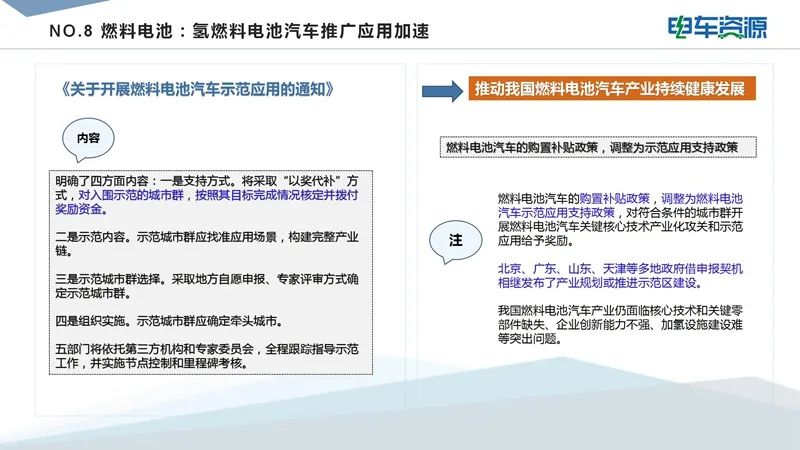 NO.8 燃料电池：氢燃料电池汽车推广应用加速

电车资源

《关于开展燃料电池汽车示范应用的通知》

内容

明确了四方面内容：一是支持方式。将采取“以奖代补”方式，对入围示范的城市群，按照其目标完成情况核定并拨付奖励资金。

二是示范内容。示范城市群应找准应用场景，构建完整产业链。

三是示范城市群选择。采取地方自愿申报、专家评审方式确定示范城市群。

四是组织实施。示范城市群应确定牵头城市。

五部门将依托第三方机构和专家委员会，全程跟踪指导示范工作，并实施节点控制和里程碑考核。

推动我国燃料电池汽车产业持续健康发展

燃料电池汽车的购置补贴政策，调整为示范应用支持政策

注

燃料电池汽车的购置补贴政策，调整为燃料电池汽车示范应用支持政策，对符合条件的城市群开展燃料电池汽车关键核心技术产业化攻关和示范应用给予奖励。

北京、广东、山东、天津等多地政府借申报契机相继发布了产业规划或推进示范区建设。

我国燃料电池汽车产业仍面临核心技术和关键零部件缺失、企业创新能力不强、加氢设施建设难等突出问题。